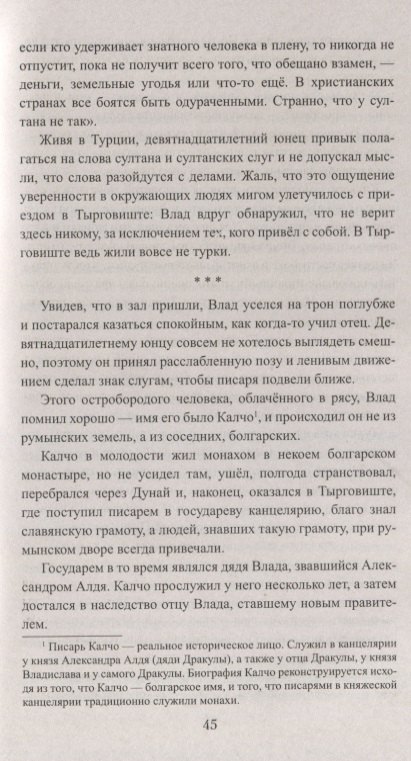 если кто удерживает знатного человека в плену, то никогда не отпустит, пока не получит всего того, что обещано взамен, — деньги, земельные угодья или что-то ещё. В христианских странах все боятся быть одураченными. Странно, что у султана не так».

Живя в Турции, девятнадцатилетний юнец привык полагаться на слова султана и султанских слуг и не допускал мысли, что слова разойдутся с делами. Жаль, что это ощущение уверенности в окружающих людях мигом улетучилось с приездом в Тырговиште: Влад вдруг обнаружил, что не верит здесь никому, за исключением тех, кого привёл с собой. В Тырговиште ведь жили вовсе не турки.

* * *

Увидев, что в зал пришли, Влад уселся на трон поглубже и постарался казаться спокойным, как когда-то учил отец. Девятнадцатилетнему юнцу совсем не хотелось выглядеть смешно, поэтому он принял расслабленную позу и ленивым движением сделал знак слугам, чтобы писаря подвели ближе.

Этого остробородого человека, облачённого в рясу, Влад помнил хорошо — имя его было Калчо$^1$, и происходил он не из румынских земель, а из соседних, болгарских.

Калчо в молодости жил монахом в некоем болгарском монастыре, но не усидел там, ушёл, полгода странствовал, перебрался через Дунай и, наконец, оказался в Тырговиште, где поступил писарем в государеву канцелярию, благо знал славянскую грамоту, а людей, знавших такую грамоту, при румынском дворе всегда привечали.

Государем в то время являлся дядя Влада, звавшийся Александром Алдя. Калчо прослужил у него несколько лет, а затем достался в наследство отцу Влада, ставшему новым правителем.

$^1$ Писарь Калчо — реальное историческое лицо. Служил в канцелярии у князя Александра Алдя (дяди Дракулы), а также у отца Дракулы, у князя Владислава и у самого Дракулы. Биография Калчо реконструируется исходя из того, что Калчо — болгарское имя, и того, что писарями в княжеской канцелярии традиционно служили монахи.

45